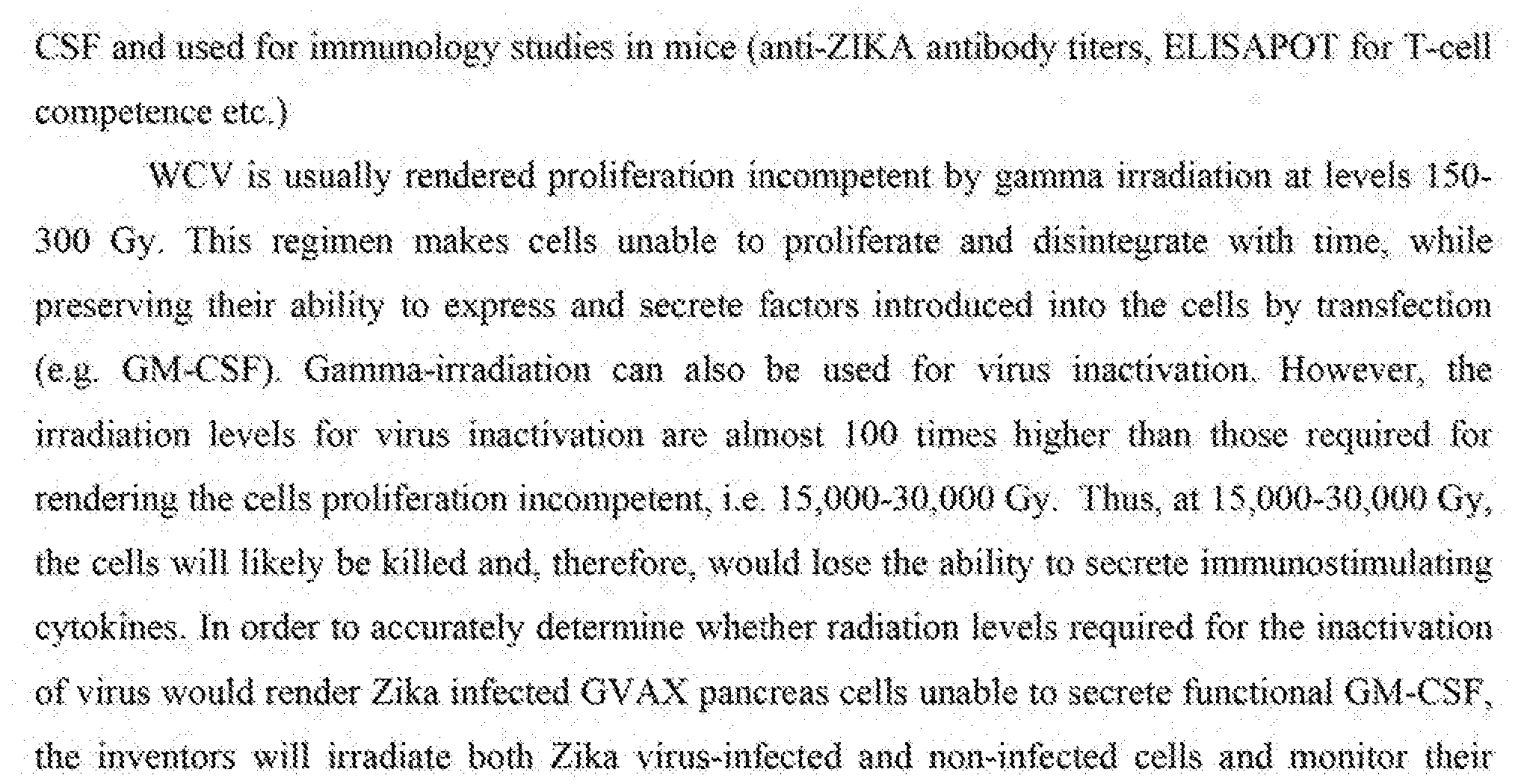 CSF and used for immunology studies in mice (anti-ZIKA antibody titers, ELISAPOT for T-cell competence etc.)

WCV is usually rendered proliferation incompetent by gamma irradiation at levels 150-300 Gy. This regimen makes cells unable to proliferate and disintegrate with time, while preserving their ability to express and secrete factors introduced into the cells by transfection (e.g. GM-CSF). Gamma-irradiation can also be used for virus inactivation. However, the irradiation levels for virus inactivation are almost 100 times higher than those required for rendering the cells proliferation incompetent, i.e. 15,000-30,000 Gy. Thus, at 15,000-30,000 Gy, the cells will likely be killed and, therefore, would lose the ability to secrete immunostimulating cytokines. In order to accurately determine whether radiation levels required for the inactivation of virus would render Zika infected GVAX pancreas cells unable to secrete functional GM-CSF, the inventors will irradiate both Zika virus-infected and non-infected cells and monitor their